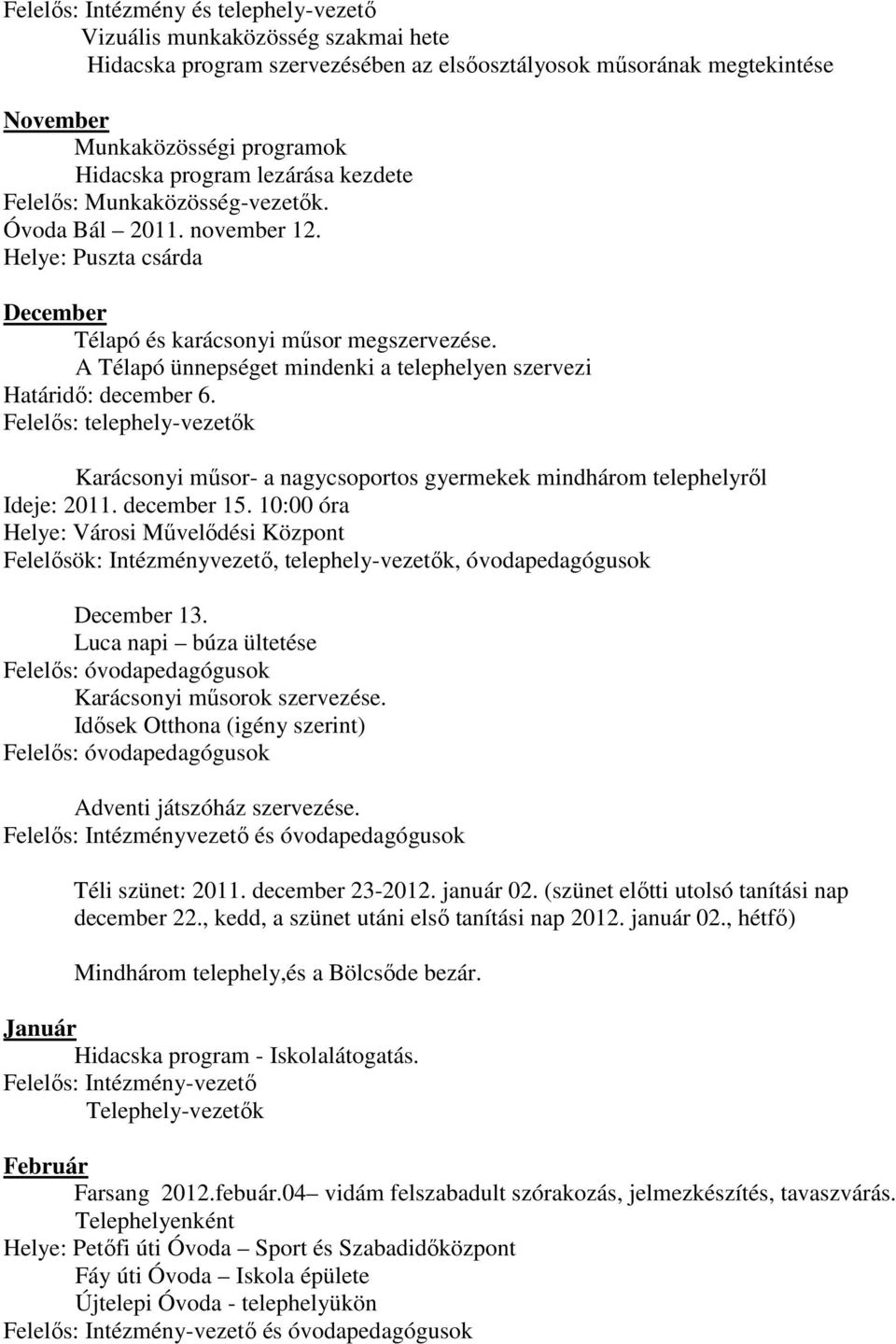 Felelős: Intézmény és telephely-vezető
Vizuális munkaközösség szakmai hete
Hidacska program szervezésében az elsőosztályosok műsorának megtekintése

November
Munkaközösségi programok
Hidacska program lezárása kezdete
Felelős: Munkaközösség-vezetők.
Óvoda Bál – 2011. november 12.
Helye: Puszta csárda

December
Télapó és karácsonyi műsor megszervezése.
A Télapó ünnepséget mindenki a telephelyen szervezi
Határidő: december 6.
Felelős: telephely-vezetők

Karácsonyi műsor- a nagycsoportos gyermekek mindhárom telephelyről
Ideje: 2011. december 15. 10:00 óra
Helye: Városi Művelődési Központ
Felelősök: Intézményvezető, telephely-vezetők, óvodapedagógusok

December 13.
Luca napi – búza ültetése
Felelős: óvodapedagógusok
Karácsonyi műsorok szervezése.
Idősek Otthona (igény szerint)
Felelős: óvodapedagógusok

Adventi játszóház szervezése.
Felelős: Intézményvezető és óvodapedagógusok

Téli szünet: 2011. december 23-2012. január 02. (szünet előtti utolsó tanítási nap december 22., kedd, a szünet utáni első tanítási nap 2012. január 02., hétfő)

Mindhárom telephely,és a Bölcsőde bezár.

Január
Hidacska program - Iskolalátogatás.
Felelős: Intézmény-vezető
Telephely-vezetők

Február
Farsang 2012.febuár.04– vidám felszabadult szórakozás, jelmezkészítés, tavaszvárás.
Telephelyenként
Helye: Petőfi úti Óvoda – Sport és Szabadidőközpont
Fáy úti Óvoda – Iskola épülete
Újtelepi Óvoda - telephelyükön
Felelős: Intézmény-vezető és óvodapedagógusok